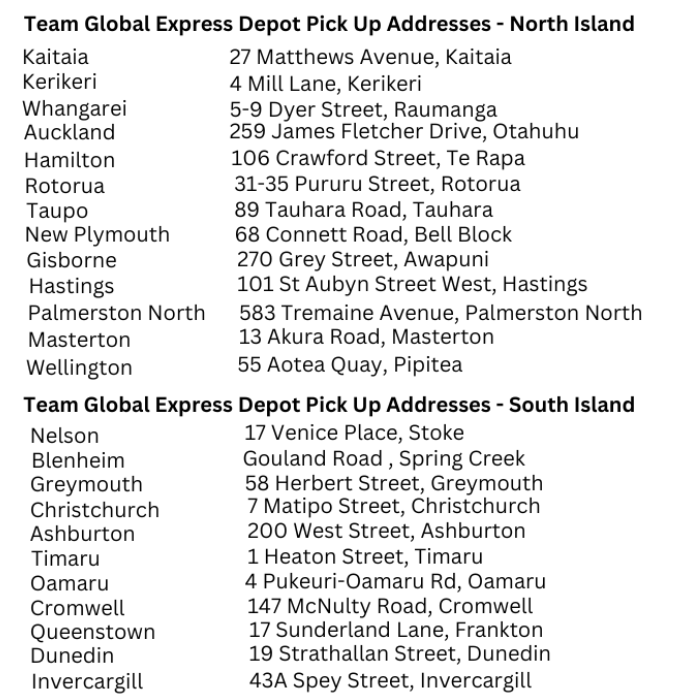 Team Global Express Depot Pick Up Addresses - North Island

Kaitaia 27 Matthews Avenue, Kaitaia
Kerikeri 4 Mill Lane, Kerikeri
Whangarei 5-9 Dyer Street, Raumanga
Auckland 259 James Fletcher Drive, Otahuhu
Hamilton 106 Crawford Street, Te Rapa
Rotorua 31-35 Pururu Street, Rotorua
Taupo 89 Tauhara Road, Tauhara
New Plymouth 68 Connett Road, Bell Block
Gisborne 270 Grey Street, Awapuni
Hastings 101 St Aubyn Street West, Hastings
Palmerston North 583 Tremaine Avenue, Palmerston North
Masterton 13 Akura Road, Masterton
Wellington 55 Aotea Quay, Pipitea

Team Global Express Depot Pick Up Addresses - South Island

Nelson 17 Venice Place, Stoke
Blenheim Gouland Road , Spring Creek
Greymouth 58 Herbert Street, Greymouth
Christchurch 7 Matipo Street, Christchurch
Ashburton 200 West Street, Ashburton
Timaru 1 Heaton Street, Timaru
Oamaru 4 Pukeuri-Oamaru Rd, Oamaru
Cromwell 147 McNulty Road, Cromwell
Queenstown 17 Sunderland Lane, Frankton
Dunedin 19 Strathallan Street, Dunedin
Invercargill 43A Spey Street, Invercargill